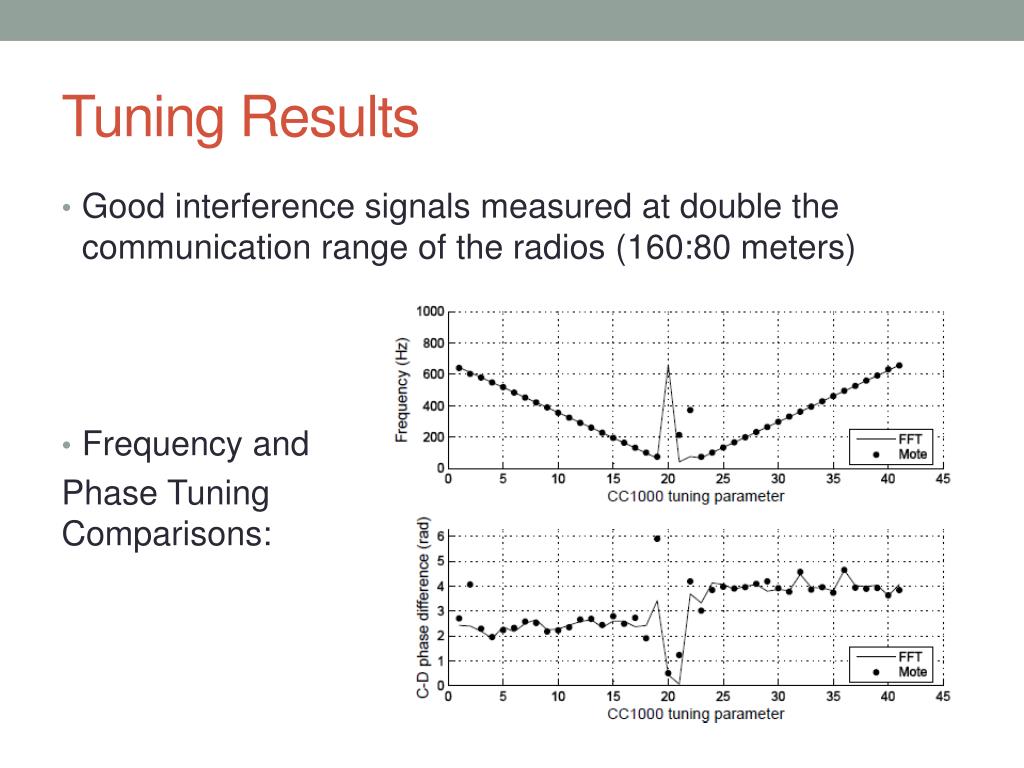 Tuning Results

• Good interference signals measured at double the communication range of the radios (160:80 meters)

• Frequency and Phase Tuning Comparisons:

1000
800
600
400
200
0
Frequency (Hz)
0 5 10 15 20 25 30 35 40 45
CC1000 tuning parameter
FFT
Mote

6
5
4
3
2
1
0
C-D phase difference (rad)
0 5 10 15 20 25 30 35 40 45
CC1000 tuning parameter
FFT
Mote